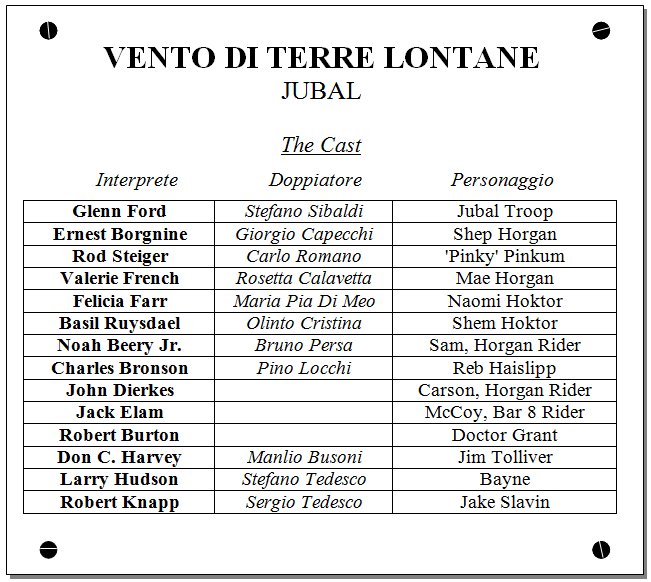 VENTO DI TERRE LONTANE
JUBAL

The Cast

| Interprete | Doppiatore | Personaggio |
|---|---|---|
| Glenn Ford | Stefano Sibaldi | Jubal Troop |
| Ernest Borgnine | Giorgio Capecchi | Shep Horgan |
| Rod Steiger | Carlo Romano | 'Pinky' Pinkum |
| Valerie French | Rosetta Calavetta | Mae Horgan |
| Felicia Farr | Maria Pia Di Meo | Naomi Hoktor |
| Basil Ruysdael | Olinto Cristina | Shem Hoktor |
| Noah Beery Jr. | Bruno Persa | Sam, Horgan Rider |
| Charles Bronson | Pino Locchi | Reb Haislipp |
| John Dierkes | | Carson, Horgan Rider |
| Jack Elam | | McCoy, Bar 8 Rider |
| Robert Burton | | Doctor Grant |
| Don C. Harvey | Manlio Busoni | Jim Tolliver |
| Larry Hudson | Stefano Tedesco | Bayne |
| Robert Knapp | Sergio Tedesco | Jake Slavin |